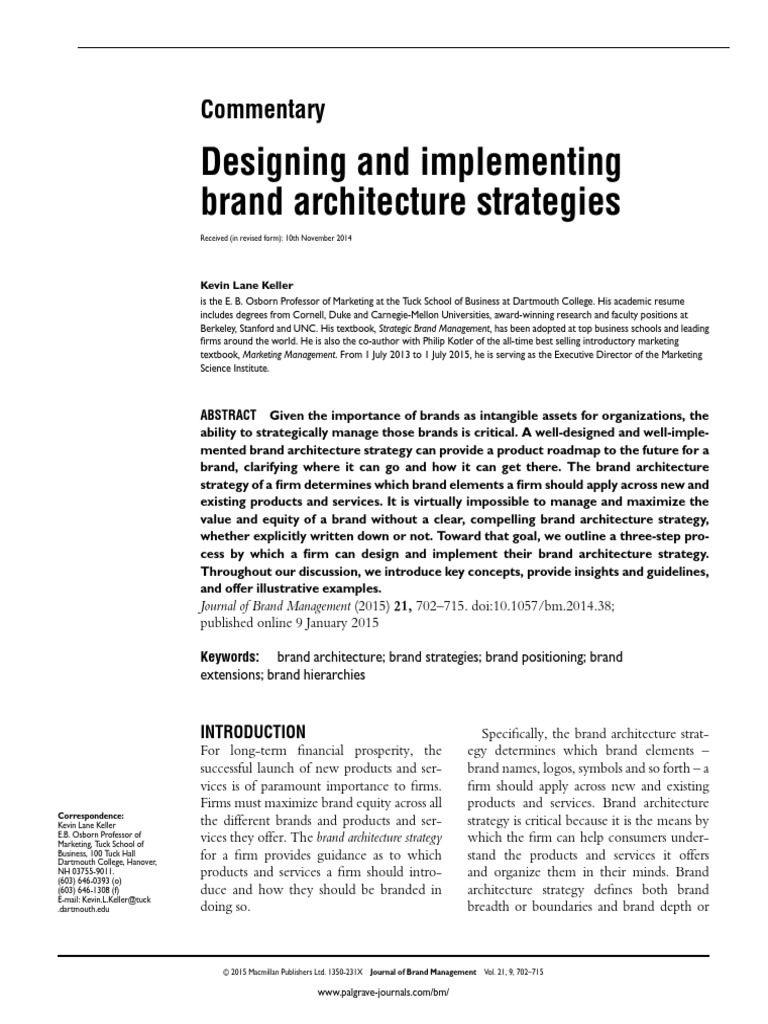 Commentary

Designing and implementing brand architecture strategies

Received (in revised form): 10th November 2014

Kevin Lane Keller
is the E. B. Osborn Professor of Marketing at the Tuck School of Business at Dartmouth College. His academic resume includes degrees from Cornell, Duke and Carnegie-Mellon Universities, award-winning research and faculty positions at Berkeley, Stanford and UNC. His textbook, Strategic Brand Management, has been adopted at top business schools and leading firms around the world. He is also the co-author with Philip Kotler of the all-time best selling introductory marketing textbook, Marketing Management. From 1 July 2013 to 1 July 2015, he is serving as the Executive Director of the Marketing Science Institute.

ABSTRACT Given the importance of brands as intangible assets for organizations, the ability to strategically manage those brands is critical. A well-designed and well-implemented brand architecture strategy can provide a product roadmap to the future for a brand, clarifying where it can go and how it can get there. The brand architecture strategy of a firm determines which brand elements a firm should apply across new and existing products and services. It is virtually impossible to manage and maximize the value and equity of a brand without a clear, compelling brand architecture strategy, whether explicitly written down or not. Toward that goal, we outline a three-step process by which a firm can design and implement their brand architecture strategy. Throughout our discussion, we introduce key concepts, provide insights and guidelines, and offer illustrative examples.
Journal of Brand Management (2015) 21, 702–715. doi:10.1057/bm.2014.38; published online 9 January 2015

Keywords: brand architecture; brand strategies; brand positioning; brand extensions; brand hierarchies

Correspondence:
Kevin Lane Keller
E.B. Osborn Professor of Marketing, Tuck School of Business, 100 Tuck Hall
Dartmouth College, Hanover, NH 03755-9011.
(603) 646-0393 (o)
(603) 646-1308 (f)
E-mail: Kevin.L.Keller@tuck.dartmouth.edu

INTRODUCTION
For long-term financial prosperity, the successful launch of new products and services is of paramount importance to firms. Firms must maximize brand equity across all the different brands and products and services they offer. The brand architecture strategy for a firm provides guidance as to which products and services a firm should introduce and how they should be branded in doing so.

Specifically, the brand architecture strategy determines which brand elements – brand names, logos, symbols and so forth – a firm should apply across new and existing products and services. Brand architecture strategy is critical because it is the means by which the firm can help consumers understand the products and services it offers and organize them in their minds. Brand architecture strategy defines both brand breadth or boundaries and brand depth or

© 2015 Macmillan Publishers Ltd. 1350-231X Journal of Brand Management Vol. 21, 9, 702–715
www.palgrave-journals.com/bm/